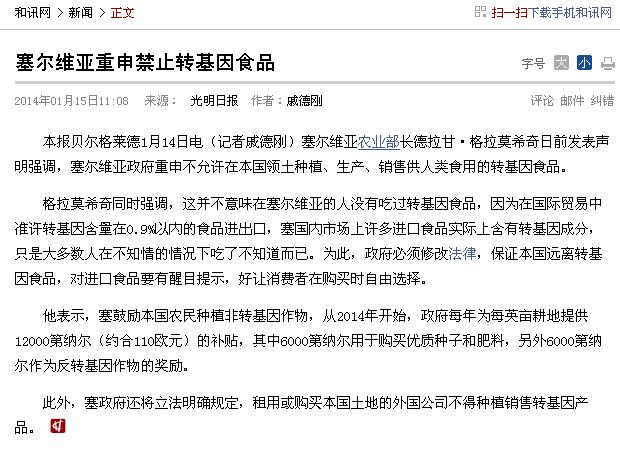 和讯网 > 新闻 > 正文

扫一扫下载手机和讯网

塞尔维亚重申禁止转基因食品

字号 大 小

2014年01月15日11:08 来源： 光明日报 作者：戚德刚

评论 邮件 纠错

本报贝尔格莱德1月14日电（记者戚德刚）塞尔维亚农业部长德拉甘·格拉莫希奇日前发表声明强调，塞尔维亚政府重申不允许在本国领土种植、生产、销售供人类食用的转基因食品。

格拉莫希奇同时强调，这并不意味在塞尔维亚的人没有吃过转基因食品，因为在国际贸易中准许转基因含量在0.9%以内的食品进出口，塞国内市场上许多进口食品实际上含有转基因成分，只是大多数人在不知情的情况下吃了不知道而已。为此，政府必须修改法律，保证本国远离转基因食品，对进口食品要有醒目提示，好让消费者在购买时自由选择。

他表示，塞鼓励本国农民种植非转基因作物，从2014年开始，政府每年为每英亩耕地提供12000第纳尔（约合110欧元）的补贴，其中6000第纳尔用于购买优质种子和肥料，另外6000第纳尔作为反转基因作物的奖励。

此外，塞政府还将立法明确规定，租用或购买本国土地的外国公司不得种植销售转基因产品。